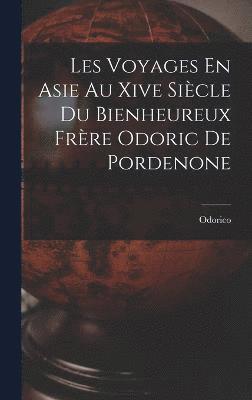 Les Voyages En Asie Au Xive Siècle Du Bienheureux Frère Odoric De Pordenone

Odorico